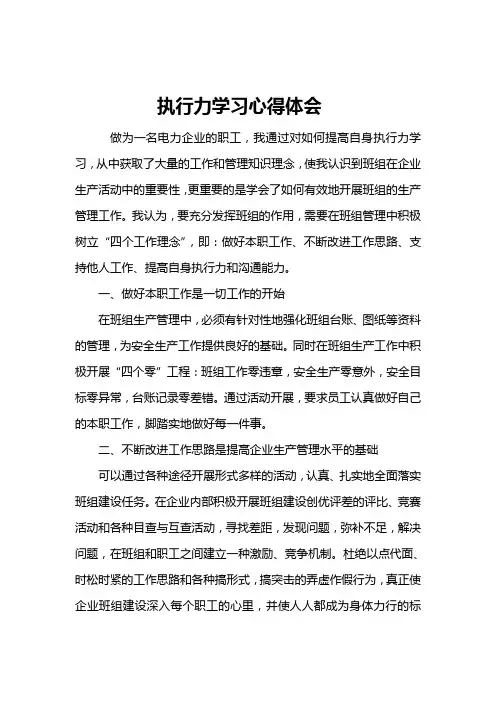 执行力学习心得体会

做为一名电力企业的职工，我通过对如何提高自身执行力学习，从中获取了大量的工作和管理知识理念，使我认识到班组在企业生产活动中的重要性，更重要的是学会了如何有效地开展班组的生产管理工作。我认为，要充分发挥班组的作用，需要在班组管理中积极树立“四个工作理念”，即：做好本职工作、不断改进工作思路、支持他人工作、提高自身执行力和沟通能力。

一、做好本职工作是一切工作的开始

在班组生产管理中，必须有针对性地强化班组台账、图纸等资料的管理，为安全生产工作提供良好的基础。同时在班组生产工作中积极开展“四个零”工程：班组工作零违章，安全生产零意外，安全目标零异常，台账记录零差错。通过活动开展，要求员工认真做好自己的本职工作，脚踏实地做好每一件事。

二、不断改进工作思路是提高企业生产管理水平的基础

可以通过各种途径开展形式多样的活动，认真、扎实地全面落实班组建设任务。在企业内部积极开展班组建设创优评差的评比、竞赛活动和各种自查与互查活动，寻找差距，发现问题，弥补不足，解决问题，在班组和职工之间建立一种激励、竞争机制。杜绝以点代面、时松时紧的工作思路和各种搞形式，搞突击的弄虚作假行为，真正使企业班组建设深入每个职工的心里，并使人人都成为身体力行的标